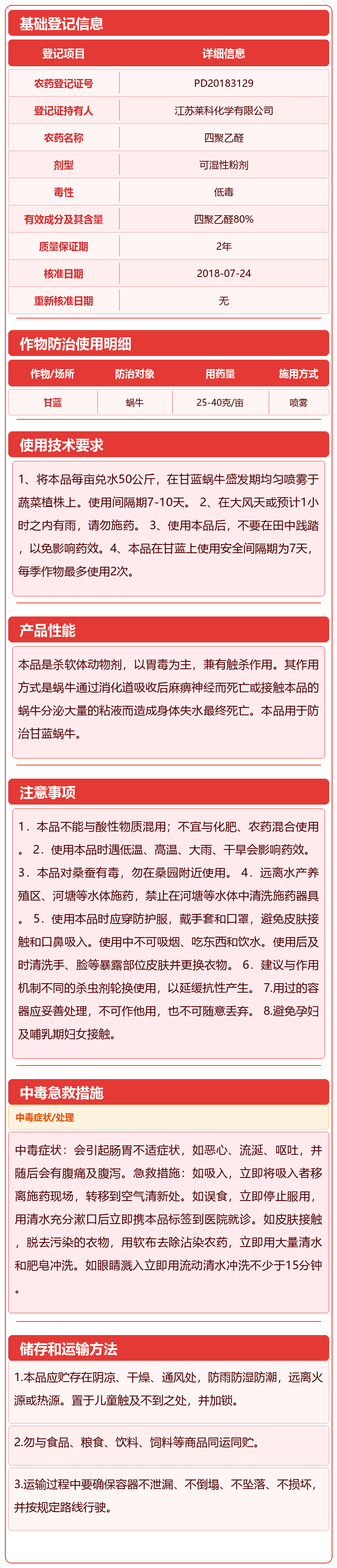 基础登记信息

| 登记项目 | 详细信息 |
|---|---|
| 农药登记证号 | PD20183129 |
| 登记证持有人 | 江苏莱科化学有限公司 |
| 农药名称 | 四聚乙醛 |
| 剂型 | 可湿性粉剂 |
| 毒性 | 低毒 |
| 有效成分及其含量 | 四聚乙醛80% |
| 质量保证期 | 2年 |
| 核准日期 | 2018-07-24 |
| 重新核准日期 | 无 |

作物防治使用明细

| 作物/场所 | 防治对象 | 用药量 | 施用方式 |
|---|---|---|---|
| 甘蓝 | 蜗牛 | 25-40克/亩 | 喷雾 |

使用技术要求

1、将本品每亩兑水50公斤，在甘蓝蜗牛盛发期均匀喷雾于蔬菜植株上。使用间隔期7-10天。 2、在大风天或预计1小时之内有雨，请勿施药。 3、使用本品后，不要在田中践踏，以免影响药效。4、本品在甘蓝上使用安全间隔期为7天，每季作物最多使用2次。

产品性能

本品是杀软体动物剂，以胃毒为主，兼有触杀作用。其作用方式是蜗牛通过消化道吸收后麻痹神经而死亡或接触本品的蜗牛分泌大量的粘液而造成身体失水最终死亡。本品用于防治甘蓝蜗牛。

注意事项

1．本品不能与酸性物质混用；不宜与化肥、农药混合使用。 2．使用本品时遇低温、高温、大雨、干旱会影响药效。 3．本品对桑蚕有毒，勿在桑园附近使用。 4．远离水产养殖区、河塘等水体施药，禁止在河塘等水体中清洗施药器具。 5．使用本品时应穿防护服，戴手套和口罩，避免皮肤接触和口鼻吸入。使用中不可吸烟、吃东西和饮水。使用后及时清洗手、脸等暴露部位皮肤并更换衣物。 6．建议与作用机制不同的杀虫剂轮换使用，以延缓抗性产生。 7.用过的容器应妥善处理，不可作他用，也不可随意丢弃。 8.避免孕妇及哺乳期妇女接触。

中毒急救措施

中毒症状/处理

中毒症状：会引起肠胃不适症状，如恶心、流涎、呕吐，并随后会有腹痛及腹泻。急救措施：如吸入，立即将吸入者移离施药现场，转移到空气清新处。如误食，立即停止服用，用清水充分漱口后立即携本品标签到医院就诊。如皮肤接触，脱去污染的衣物，用软布去除沾染农药，立即用大量清水和肥皂冲洗。如眼睛溅入立即用流动清水冲洗不少于15分钟。

储存和运输方法

1.本品应贮存在阴凉、干燥、通风处，防雨防湿防潮，远离火源或热源。置于儿童触及不到之处，并加锁。

2.勿与食品、粮食、饮料、饲料等商品同运同贮。

3.运输过程中要确保容器不泄漏、不倒塌、不坠落、不损坏，并按规定路线行驶。